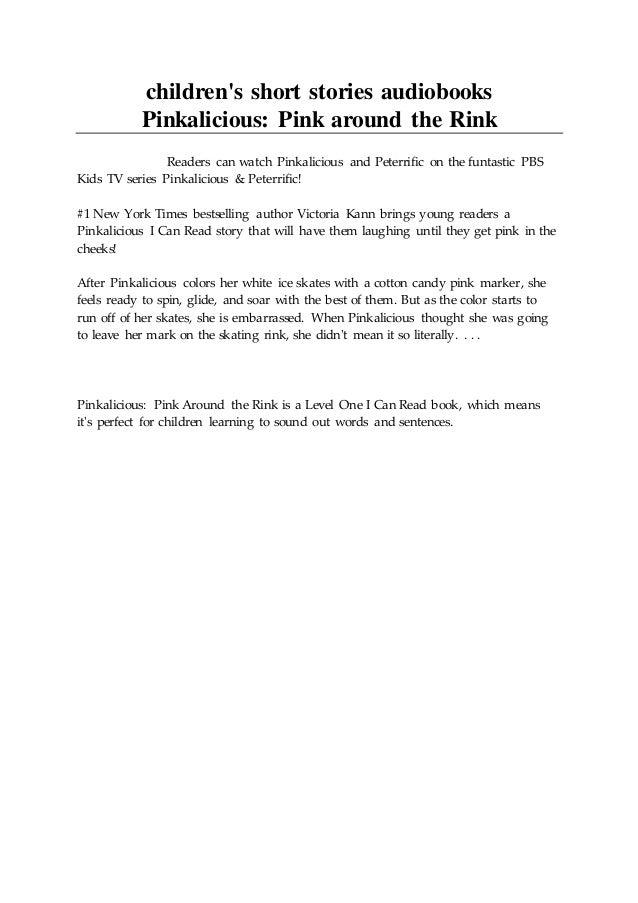 children's short stories audiobooks
Pinkalicious: Pink around the Rink

Readers can watch Pinkalicious and Peterrific on the funtastic PBS Kids TV series Pinkalicious & Peterrific!

#1 New York Times bestselling author Victoria Kann brings young readers a Pinkalicious I Can Read story that will have them laughing until they get pink in the cheeks!

After Pinkalicious colors her white ice skates with a cotton candy pink marker, she feels ready to spin, glide, and soar with the best of them. But as the color starts to run off of her skates, she is embarrassed. When Pinkalicious thought she was going to leave her mark on the skating rink, she didn't mean it so literally. . . .

Pinkalicious: Pink Around the Rink is a Level One I Can Read book, which means it's perfect for children learning to sound out words and sentences.